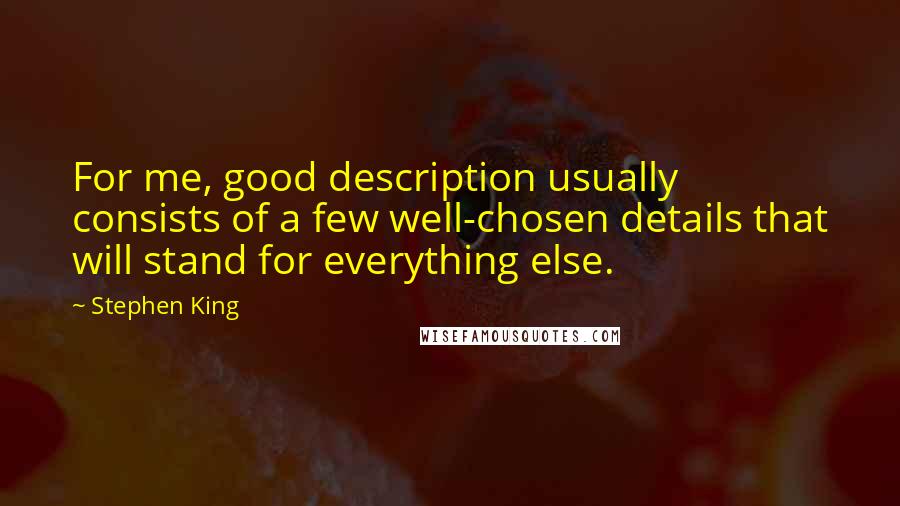 For me, good description usually consists of a few well-chosen details that will stand for everything else.

~ Stephen King

WISEFAMOUSQUOTES.COM